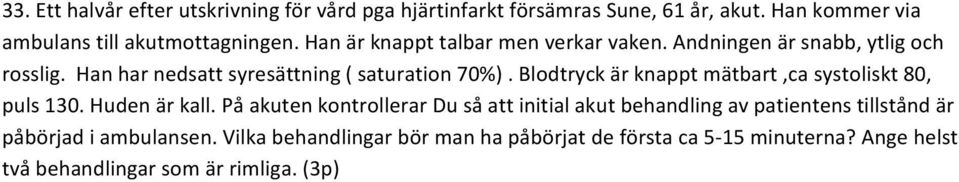 33. Ett halvår efter utskrivning för vård pga hjärtinfarkt försämras Sune, 61 år, akut. Han kommer via ambulans till akutmottagningen. Han är knappt talbar men verkar vaken. Andningen är snabb, ytlig och rosslig. Han har nedsatt syresättning ( saturation 70%) . Blodtryck är knappt mätbart ,ca systoliskt 80, puls 130. Huden är kall. På akuten kontrollerar Du så att initial akut behandling av patientens tillstånd är påbörjad i ambulansen. Vilka behandlingar bör man ha påbörjat de första ca 5-15 minuterna? Ange helst två behandlingar som är rimliga. (3p)